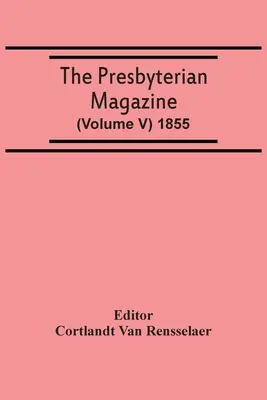 The Presbyterian Magazine
(Volume V) 1855

Editor
Cortlandt Van Rensselaer